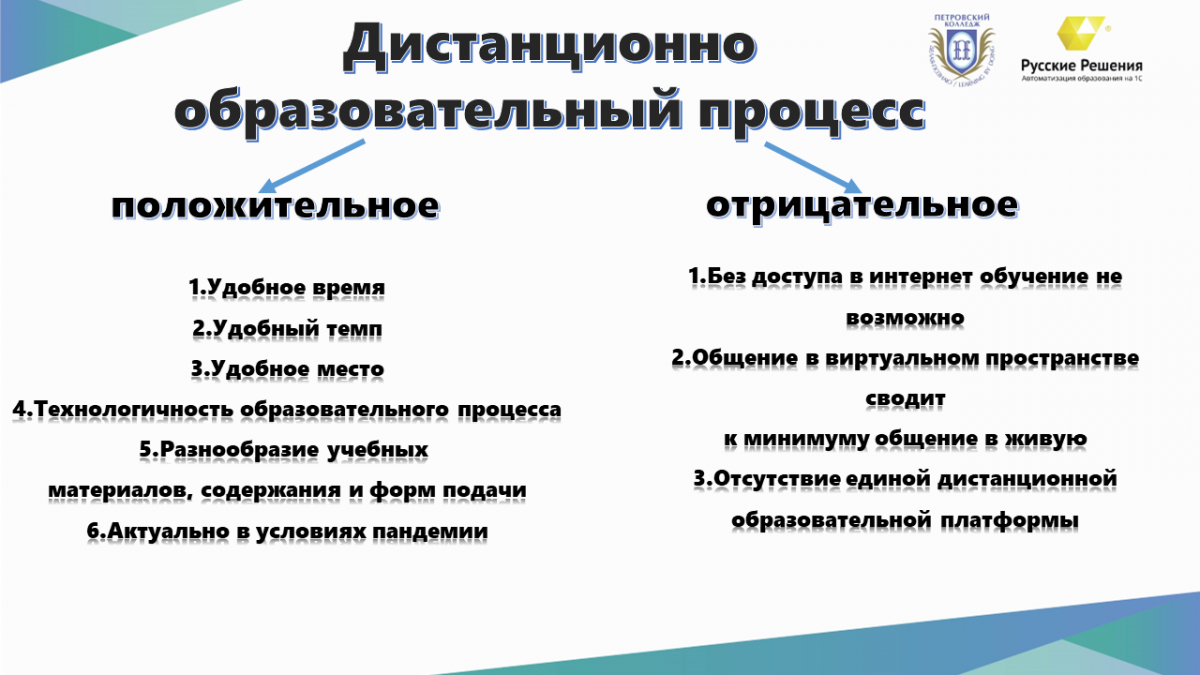 Дистанционно образовательный процесс

ПЕТРОВСКИЙ КОЛЛЕДЖ

Русские Решения
Автоматизация образования на 1С

положительное

1.Удобное время
2.Удобный темп
3.Удобное место
4.Технологичность образовательного процесса
5.Разнообразие учебных материалов, содержания и форм подачи
6.Актуально в условиях пандемии

отрицательное

1.Без доступа в интернет обучение не возможно
2.Общение в виртуальном пространстве сводит к минимуму общение в живую
3.Отсутствие единой дистанционной образовательной платформы